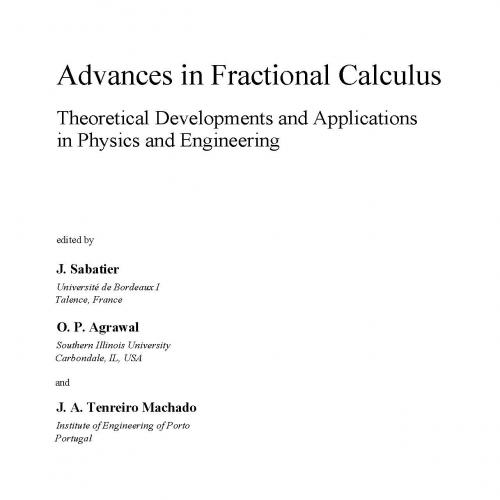 Advances in Fractional Calculus

Theoretical Developments and Applications in Physics and Engineering

edited by

J. Sabatier
Université de Bordeaux I
Talence, France

O. P. Agrawal
Southern Illinois University
Carbondale, IL, USA

and

J. A. Tenreiro Machado
Institute of Engineering of Porto
Portugal